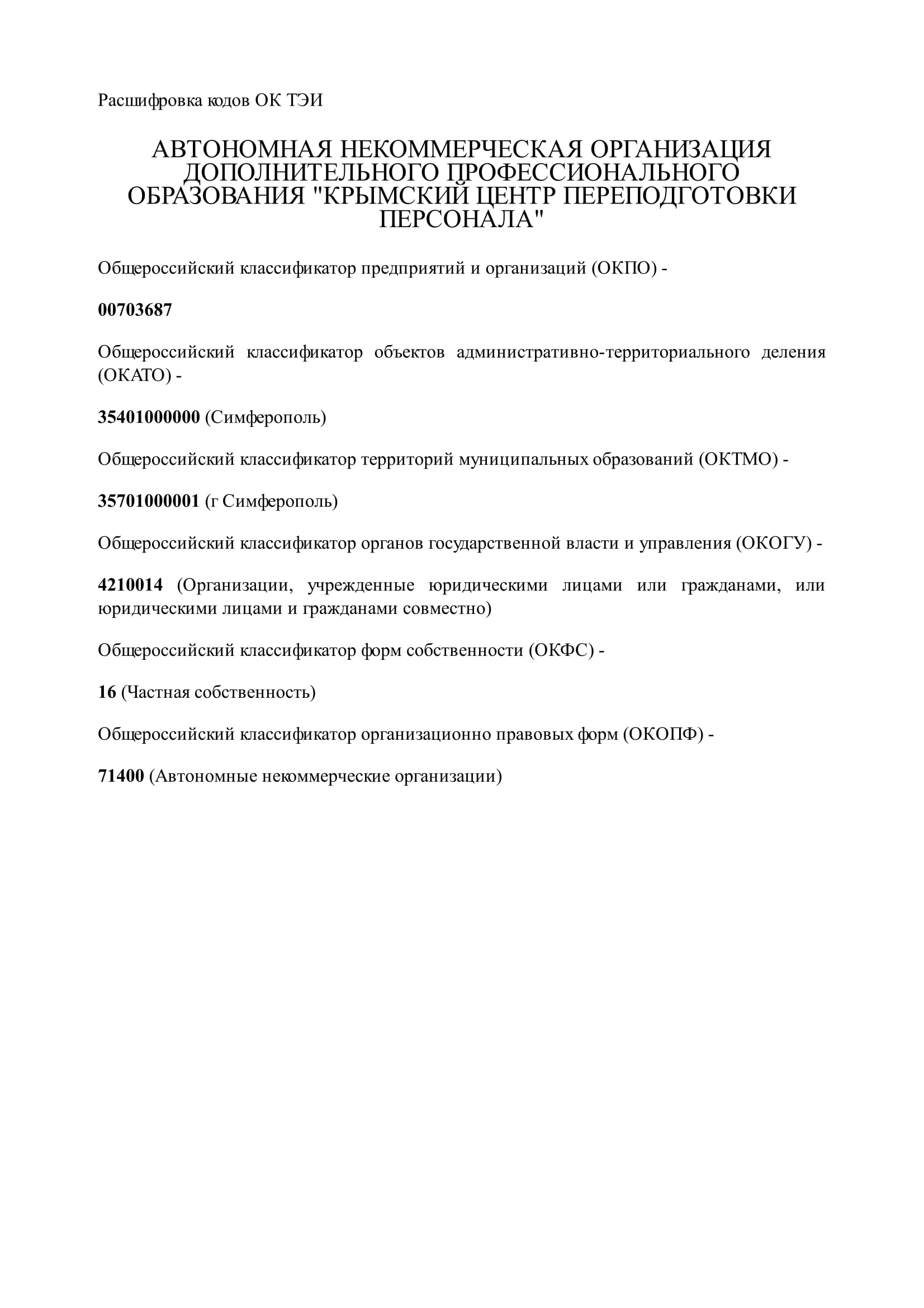 Расшифровка кодов ОК ТЭИ

АВТОНОМНАЯ НЕКОММЕРЧЕСКАЯ ОРГАНИЗАЦИЯ ДОПОЛНИТЕЛЬНОГО ПРОФЕССИОНАЛЬНОГО ОБРАЗОВАНИЯ "КРЫМСКИЙ ЦЕНТР ПЕРЕПОДГОТОВКИ ПЕРСОНАЛА"

Общероссийский классификатор предприятий и организаций (ОКПО) -

00703687

Общероссийский классификатор объектов административно-территориального деления (ОКАТО) -

35401000000 (Симферополь)

Общероссийский классификатор территорий муниципальных образований (ОКТМО) -

35701000001 (г Симферополь)

Общероссийский классификатор органов государственной власти и управления (ОКОГУ) -

4210014 (Организации, учрежденные юридическими лицами или гражданами, или юридическими лицами и гражданами совместно)

Общероссийский классификатор форм собственности (ОКФС) -

16 (Частная собственность)

Общероссийский классификатор организационно правовых форм (ОКОПФ) -

71400 (Автономные некоммерческие организации)